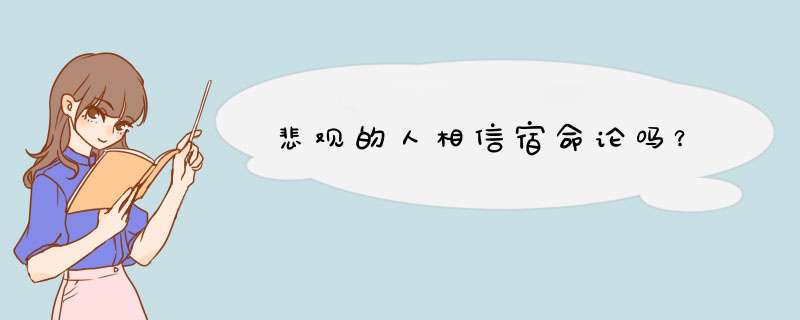 悲观的人相信宿命论吗？